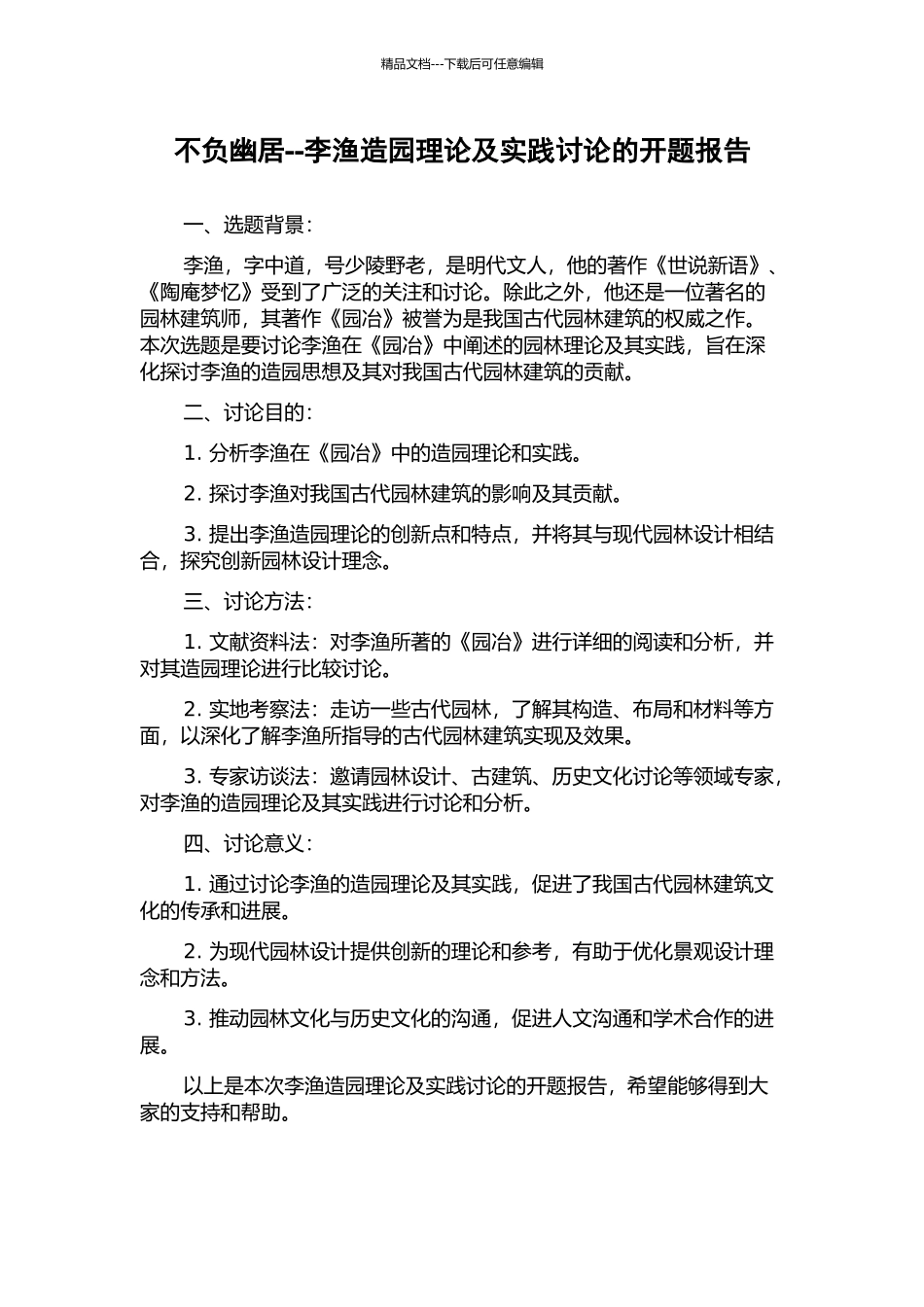 精品文档---下载后可任意编辑

不负幽居--李渔造园理论及实践讨论的开题报告

一、选题背景：

李渔，字中道，号少陵野老，是明代文人，他的著作《世说新语》、《陶庵梦忆》受到了广泛的关注和讨论。除此之外，他还是一位著名的园林建筑师，其著作《园冶》被誉为是我国古代园林建筑的权威之作。本次选题是要讨论李渔在《园冶》中阐述的园林理论及其实践，旨在深化探讨李渔的造园思想及其对我国古代园林建筑的贡献。

二、讨论目的：

1. 分析李渔在《园冶》中的造园理论和实践。

2. 探讨李渔对我国古代园林建筑的影响及其贡献。

3. 提出李渔造园理论的创新点和特点，并将其与现代园林设计相结合，探究创新园林设计理念。

三、讨论方法：

1. 文献资料法：对李渔所著的《园冶》进行详细的阅读和分析，并对其造园理论进行比较讨论。

2. 实地考察法：走访一些古代园林，了解其构造、布局和材料等方面，以深化了解李渔所指导的古代园林建筑实现及效果。

3. 专家访谈法：邀请园林设计、古建筑、历史文化讨论等领域专家，对李渔的造园理论及其实践进行讨论和分析。

四、讨论意义：

1. 通过讨论李渔的造园理论及其实践，促进了我国古代园林建筑文化的传承和进展。

2. 为现代园林设计提供创新的理论和参考，有助于优化景观设计理念和方法。

3. 推动园林文化与历史文化的沟通，促进人文沟通和学术合作的进展。

以上是本次李渔造园理论及实践讨论的开题报告，希望能够得到大家的支持和帮助。